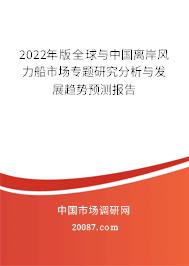 2022年版全球与中国离岸风力船市场专题研究分析与发展趋势预测报告

中国市场调研网

20087.com